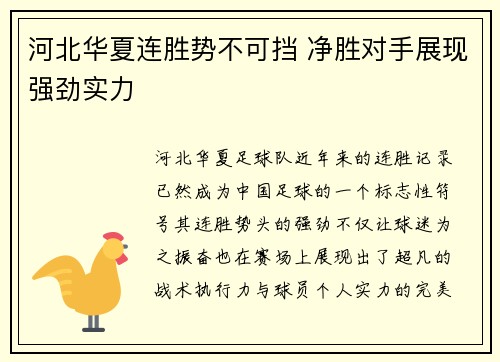 河北华夏连胜势不可挡 净胜对手展现强劲实力

河北华夏足球队近年来的连胜记录已然成为中国足球的一个标志性符号其连胜势头的强劲不仅让球迷为之振奋也在赛场上展现出了超凡的战术执行力与球员个人实力的完美